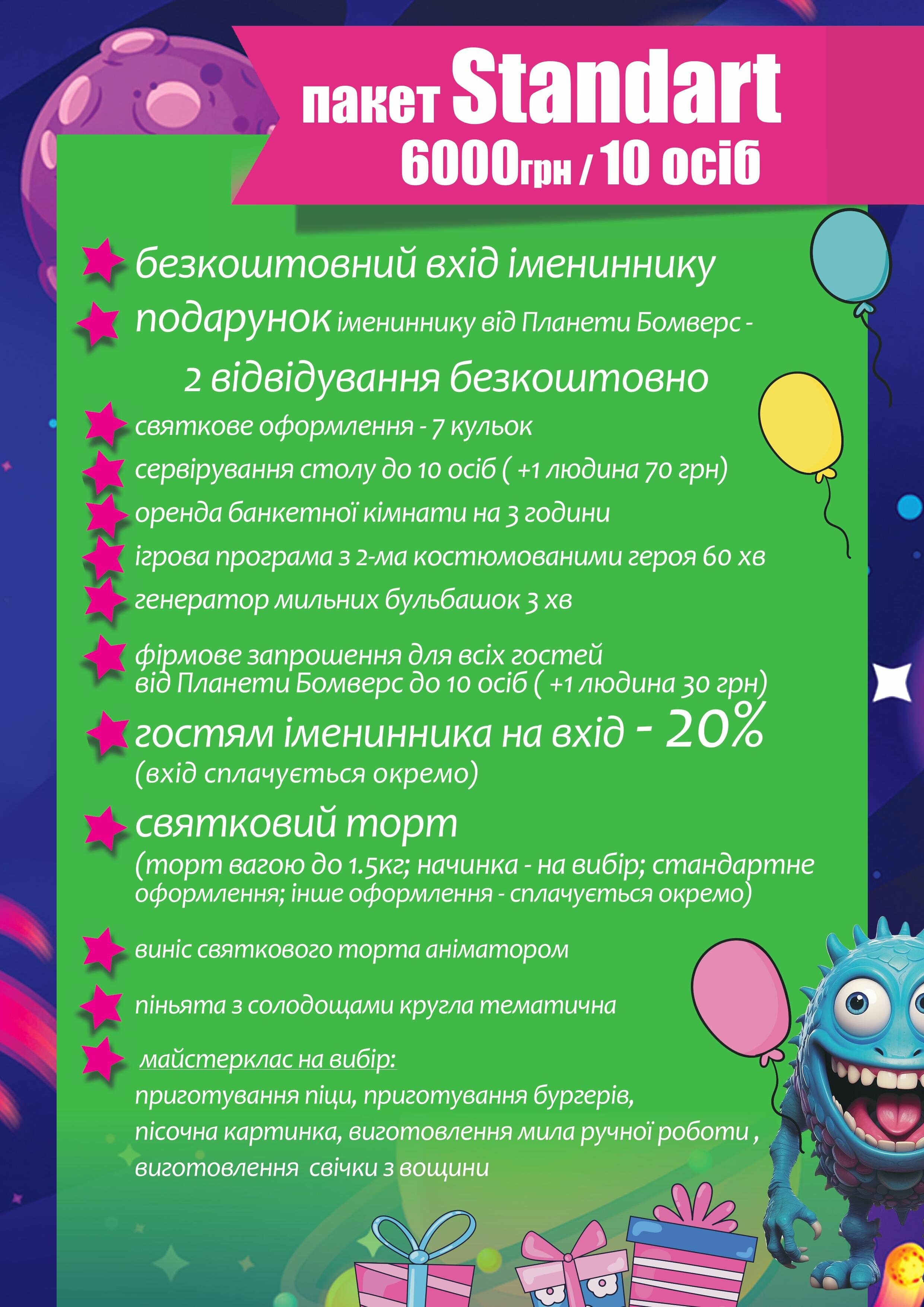 пакет Standart
6000грн / 10 осіб

безкоштовний вхід імениннику

подарунок імениннику від Планети Бомверс - 2 відвідування безкоштовно

святкове оформлення - 7 кульок

сервірування столу до 10 осіб ( +1 людина 70 грн)

оренда банкетної кімнати на 3 години

ігрова програма з 2-ма костюмованими героя 60 хв

генератор мильних бульбашок 3 хв

фірмове запрошення для всіх гостей від Планети Бомверс до 10 осіб ( +1 людина 30 грн)

гостям іменинника на вхід - 20%
(вхід сплачується окремо)

святковий торт
(торт вагою до 1.5кг; начинка - на вибір; стандартне оформлення; інше оформлення - сплачується окремо)

виніс святкового торта аніматором

піньята з солодощами кругла тематична

майстерклас на вибір:
приготування піци, приготування бургерів, пісочна картинка, виготовлення мила ручної роботи , виготовлення свічки з вощини